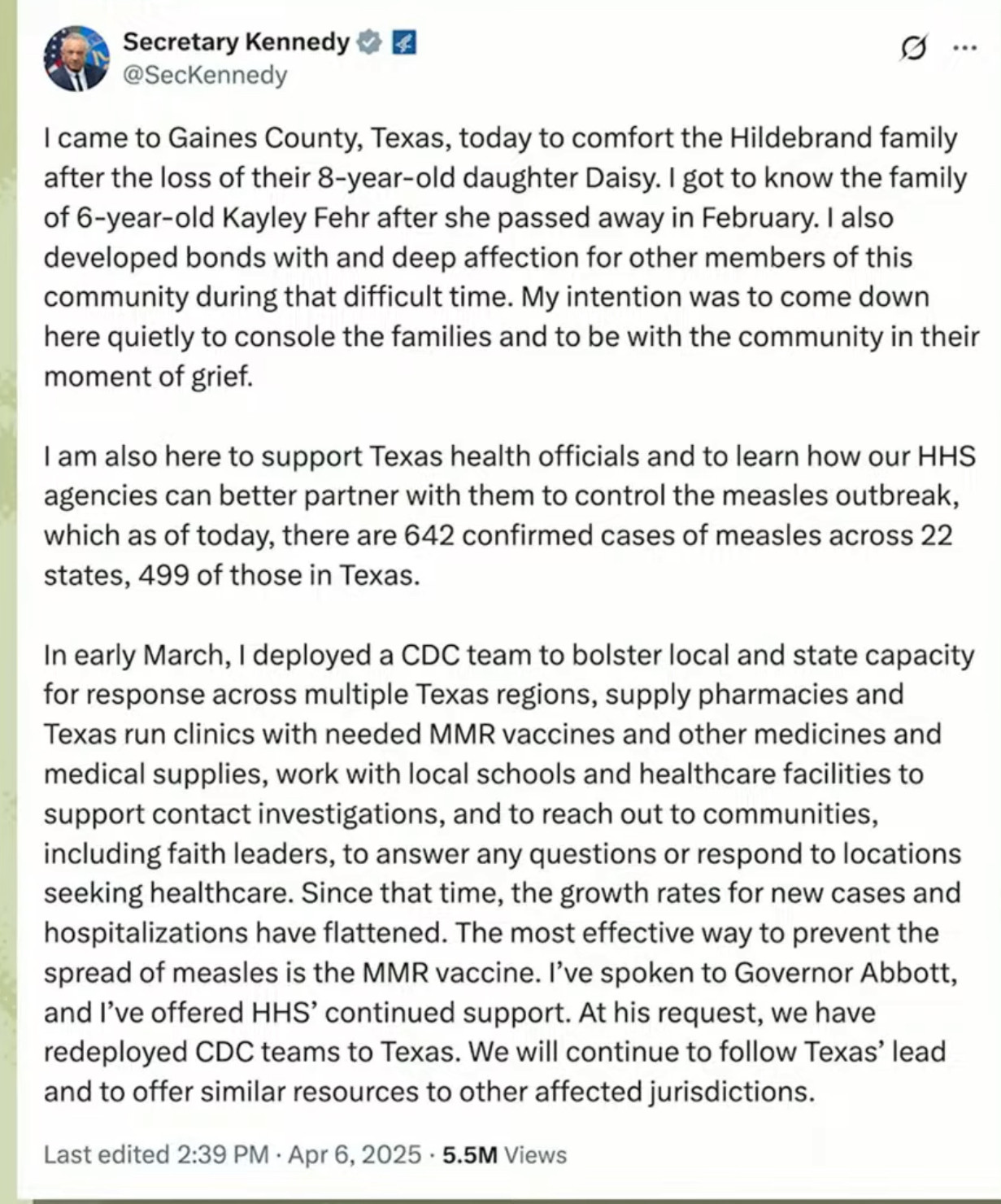 Secretary Kennedy
@SecKennedy

I came to Gaines County, Texas, today to comfort the Hildebrand family after the loss of their 8-year-old daughter Daisy. I got to know the family of 6-year-old Kayley Fehr after she passed away in February. I also developed bonds with and deep affection for other members of this community during that difficult time. My intention was to come down here quietly to console the families and to be with the community in their moment of grief.

I am also here to support Texas health officials and to learn how our HHS agencies can better partner with them to control the measles outbreak, which as of today, there are 642 confirmed cases of measles across 22 states, 499 of those in Texas.

In early March, I deployed a CDC team to bolster local and state capacity for response across multiple Texas regions, supply pharmacies and Texas run clinics with needed MMR vaccines and other medicines and medical supplies, work with local schools and healthcare facilities to support contact investigations, and to reach out to communities, including faith leaders, to answer any questions or respond to locations seeking healthcare. Since that time, the growth rates for new cases and hospitalizations have flattened. The most effective way to prevent the spread of measles is the MMR vaccine. I've spoken to Governor Abbott, and I've offered HHS' continued support. At his request, we have redeployed CDC teams to Texas. We will continue to follow Texas' lead and to offer similar resources to other affected jurisdictions.

Last edited 2:39 PM · Apr 6, 2025 · 5.5M Views